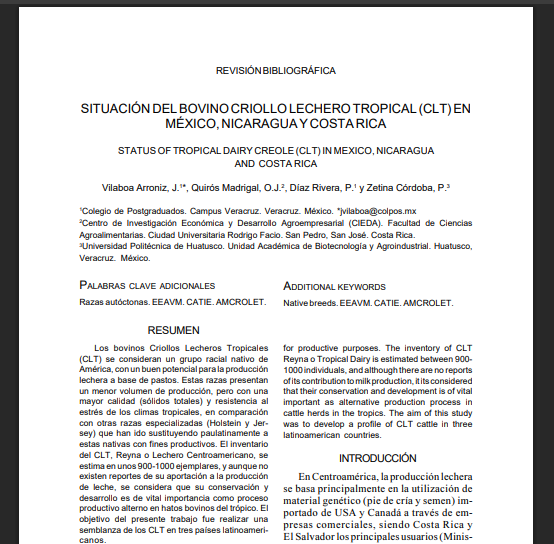 REVISIÓN BIBLIOGRÁFICA

SITUACIÓN DEL BOVINO CRIOLLO LECHERO TROPICAL (CLT) EN MÉXICO, NICARAGUA Y COSTA RICA

STATUS OF TROPICAL DAIRY CREOLE (CLT) IN MEXICO, NICARAGUA AND COSTA RICA

Vilaboa Arroniz, J.$^{1*}$, Quirós Madrigal, O.J.$^{2}$, Díaz Rivera, P.$^{1}$ y Zetina Córdoba, P.$^{3}$

$^{1}$Colegio de Postgraduados. Campus Veracruz. Veracruz. México. *jvilaboa@colpos.mx
$^{2}$Centro de Investigación Económica y Desarrollo Agroempresarial (CIEDA). Facultad de Ciencias Agroalimentarias. Ciudad Universitaria Rodrigo Facio. San Pedro, San José. Costa Rica.
$^{3}$Universidad Politécnica de Huatusco. Unidad Académica de Biotecnología y Agroindustrial. Huatusco, Veracruz. México.

PALABRAS CLAVE ADICIONALES

Razas autóctonas. EEAVM. CATIE. AMCROLET.

ADDITIONAL KEYWORDS

Native breeds. EEAVM. CATIE. AMCROLET.

RESUMEN

Los bovinos Criollos Lecheros Tropicales (CLT) se consideran un grupo racial nativo de América, con un buen potencial para la producción lechera a base de pastos. Estas razas presentan un menor volumen de producción, pero con una mayor calidad (sólidos totales) y resistencia al estrés de los climas tropicales, en comparación con otras razas especializadas (Holstein y Jersey) que han ido sustituyendo paulatinamente a estas nativas con fines productivos. El inventario del CLT, Reyna o Lechero Centroamericano, se estima en unos 900-1000 ejemplares, y aunque no existen reportes de su aportación a la producción de leche, se considera que su conservación y desarrollo es de vital importancia como proceso productivo alterno en hatos bovinos del trópico. El objetivo del presente trabajo fue realizar una semblanza de los CLT en tres países latinoamericanos.

for productive purposes. The inventory of CLT Reyna o Tropical Dairy is estimated between 900-1000 individuals, and although there are no reports of its contribution to milk production, it its considered that their conservation and development is of vital important as alternative production process in cattle herds in the tropics. The aim of this study was to develop a profile of CLT cattle in three latinoamerican countries.

INTRODUCCIÓN

En Centroamérica, la producción lechera se basa principalmente en la utilización de material genético (pie de cría y semen) importado de USA y Canadá a través de empresas comerciales, siendo Costa Rica y El Salvador los principales usuarios (Minis-